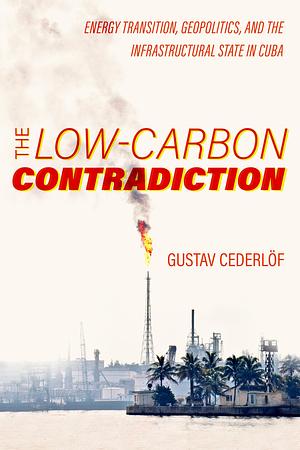 ENERGY TRANSITION, GEOPOLITICS, AND THE INFRASTRUCTURAL STATE IN CUBA

THE LOW-CARBON CONTRADICTION

GUSTAV CEDERLÖF